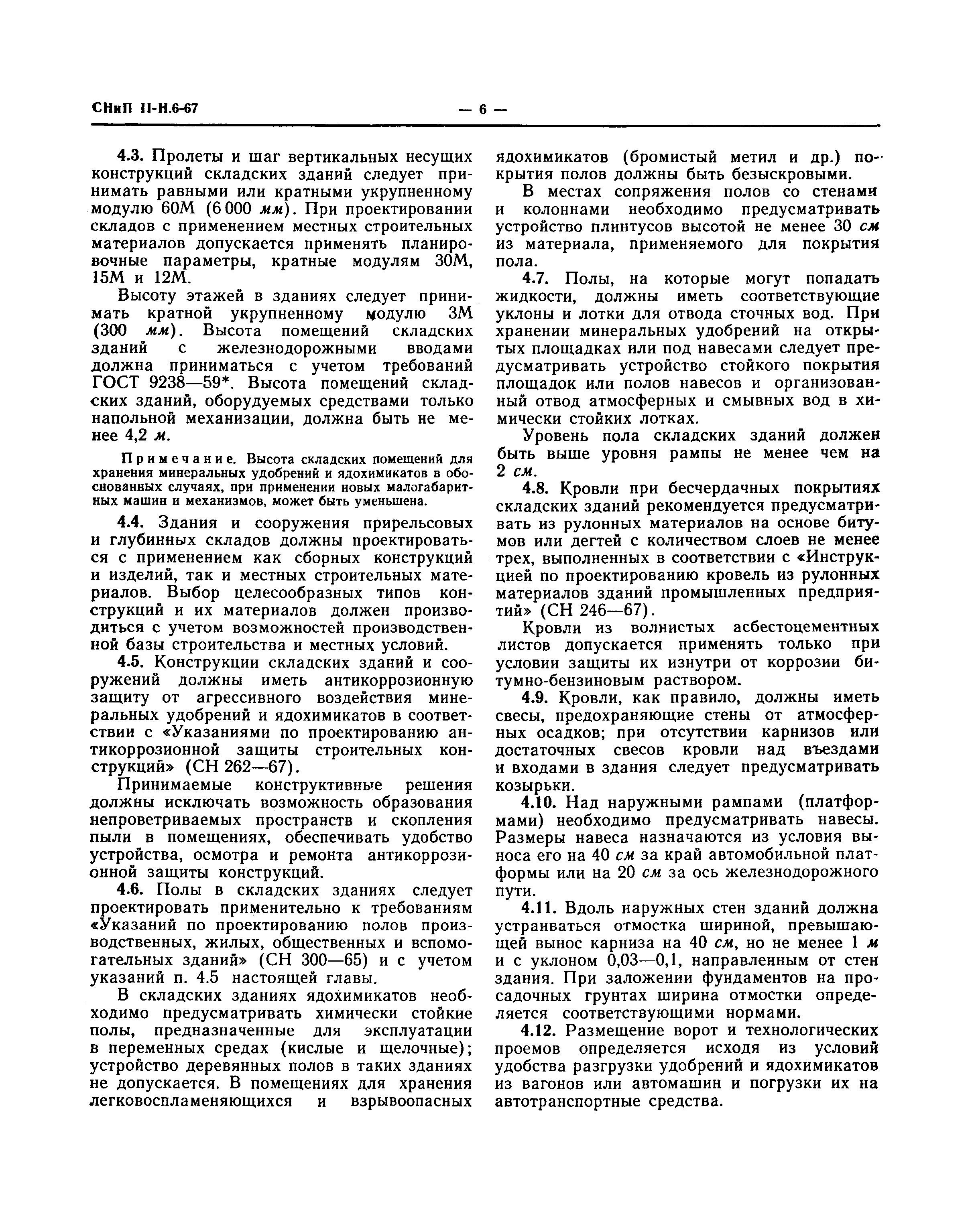 СНиП II-Н.6-67

— 6 —

4.3. Пролеты и шаг вертикальных несущих конструкций складских зданий следует принимать равными или кратными укрупненному модулю 60М (6 000 мм). При проектировании складов с применением местных строительных материалов допускается применять планировочные параметры, кратные модулям 30М, 15М и 12М.

Высоту этажей в зданиях следует принимать кратной укрупненному модулю 3М (300 мм). Высота помещений складских зданий с железнодорожными вводами должна приниматься с учетом требований ГОСТ 9238—59*. Высота помещений складских зданий, оборудуемых средствами только напольной механизации, должна быть не менее 4,2 м.

Примечание. Высота складских помещений для хранения минеральных удобрений и ядохимикатов в обоснованных случаях, при применении новых малогабаритных машин и механизмов, может быть уменьшена.

4.4. Здания и сооружения прирельсовых и глубинных складов должны проектироваться с применением как сборных конструкций и изделий, так и местных строительных материалов. Выбор целесообразных типов конструкций и их материалов должен производиться с учетом возможностей производственной базы строительства и местных условий.

4.5. Конструкции складских зданий и сооружений должны иметь антикоррозионную защиту от агрессивного воздействия минеральных удобрений и ядохимикатов в соответствии с «Указаниями по проектированию антикоррозионной защиты строительных конструкций» (СН 262—67).

Принимаемые конструктивные решения должны исключать возможность образования непроветриваемых пространств и скопления пыли в помещениях, обеспечивать удобство устройства, осмотра и ремонта антикоррозионной защиты конструкций.

4.6. Полы в складских зданиях следует проектировать применительно к требованиям «Указаний по проектированию полов производственных, жилых, общественных и вспомогательных зданий» (СН 300—65) и с учетом указаний п. 4.5 настоящей главы.

В складских зданиях ядохимикатов необходимо предусматривать химически стойкие полы, предназначенные для эксплуатации в переменных средах (кислые и щелочные); устройство деревянных полов в таких зданиях не допускается. В помещениях для хранения легковоспламеняющихся и взрывоопасных ядохимикатов (бромистый метил и др.) покрытия полов должны быть безыскровыми.

В местах сопряжения полов со стенами и колоннами необходимо предусматривать устройство плинтусов высотой не менее 30 см из материала, применяемого для покрытия пола.

4.7. Полы, на которые могут попадать жидкости, должны иметь соответствующие уклоны и лотки для отвода сточных вод. При хранении минеральных удобрений на открытых площадках или под навесами следует предусматривать устройство стойкого покрытия площадок или полов навесов и организованный отвод атмосферных и смывных вод в химически стойких лотках.

Уровень пола складских зданий должен быть выше уровня рампы не менее чем на 2 см.

4.8. Кровли при бесчердачных покрытиях складских зданий рекомендуется предусматривать из рулонных материалов на основе битумов или дегтей с количеством слоев не менее трех, выполненных в соответствии с «Инструкцией по проектированию кровель из рулонных материалов зданий промышленных предприятий» (СН 246—67).

Кровли из волнистых асбестоцементных листов допускается применять только при условии защиты их изнутри от коррозии битумно-бензиновым раствором.

4.9. Кровли, как правило, должны иметь свесы, предохраняющие стены от атмосферных осадков; при отсутствии карнизов или достаточных свесов кровли над въездами и входами в здания следует предусматривать козырьки.

4.10. Над наружными рампами (платформами) необходимо предусматривать навесы. Размеры навеса назначаются из условия выноса его на 40 см за край автомобильной платформы или на 20 см за ось железнодорожного пути.

4.11. Вдоль наружных стен зданий должна устраиваться отмостка шириной, превышающей вынос карниза на 40 см, но не менее 1 м и с уклоном 0,03—0,1, направленным от стен здания. При заложении фундаментов на просадочных грунтах ширина отмостки определяется соответствующими нормами.

4.12. Размещение ворот и технологических проемов определяется исходя из условий удобства разгрузки удобрений и ядохимикатов из вагонов или автомашин и погрузки их на автотранспортные средства.